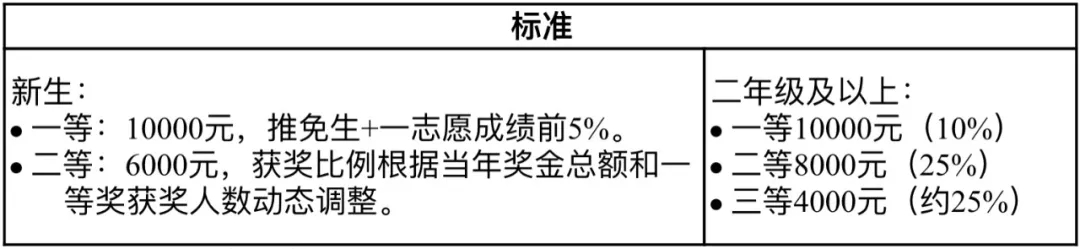 | 标准 | |
|---|---|
| 新生：<br>• 一等：10000元，推免生+一志愿成绩前5%。<br>• 二等：6000元，获奖比例根据当年奖金总额和一等奖获奖人数动态调整。 | 二年级及以上：<br>• 一等10000元（10%）<br>• 二等8000元（25%）<br>• 三等4000元（约25%） |